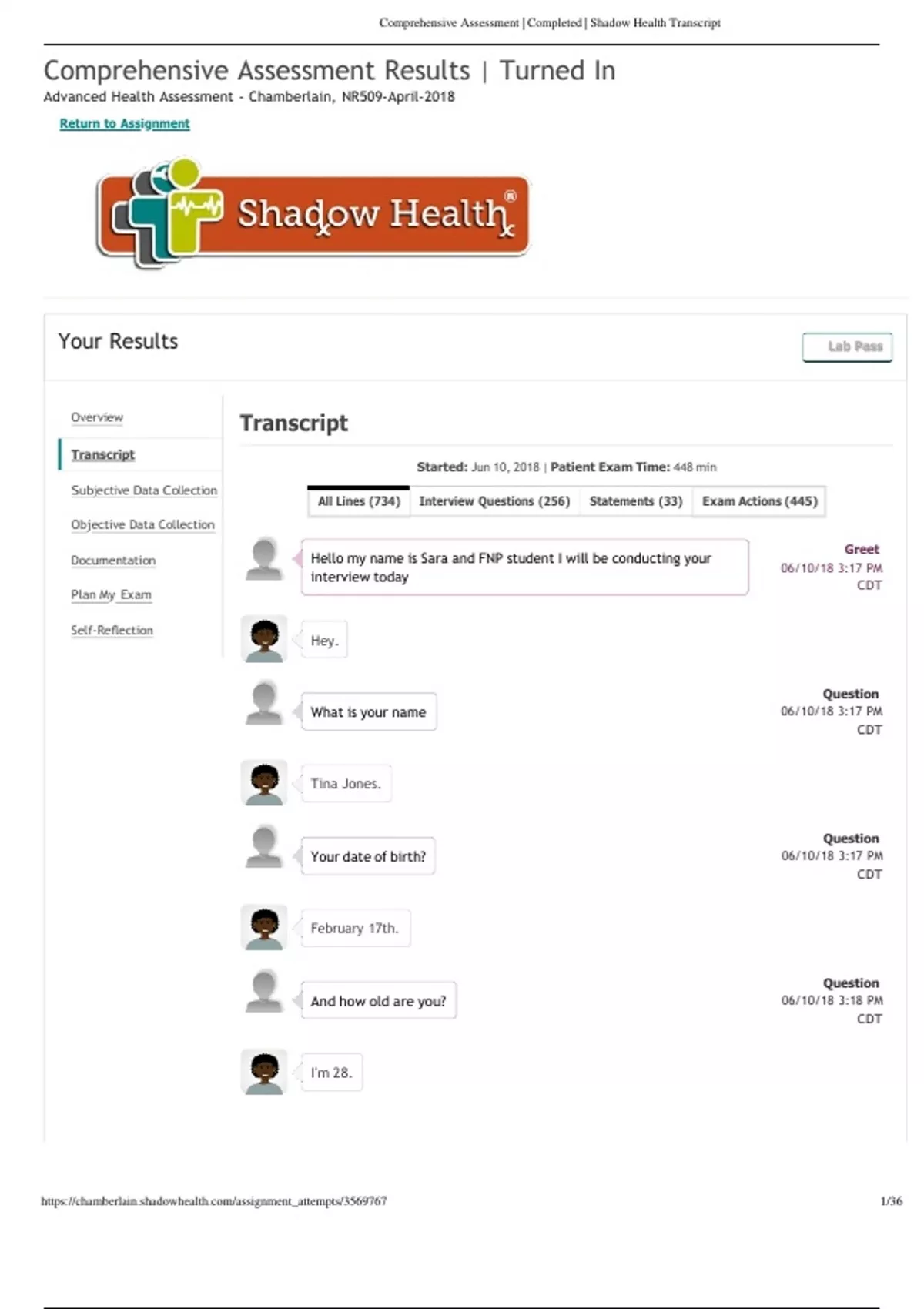 Comprehensive Assessment | Completed | Shadow Health Transcript

Comprehensive Assessment Results | Turned In

Advanced Health Assessment - Chamberlain, NR509-April-2018

Return to Assignment

Shadow Health®

Your Results

Lab Pass

Overview

Transcript

Subjective Data Collection

Objective Data Collection

Documentation

Plan My Exam

Self-Reflection

Transcript

Started: Jun 10, 2018 | Patient Exam Time: 448 min

All Lines (734) Interview Questions (256) Statements (33) Exam Actions (445)

Hello my name is Sara and FNP student I will be conducting your interview today

Greet
06/10/18 3:17 PM
CDT

Hey.

What is your name

Question
06/10/18 3:17 PM
CDT

Tina Jones.

Your date of birth?

Question
06/10/18 3:17 PM
CDT

February 17th.

And how old are you?

Question
06/10/18 3:18 PM
CDT

I'm 28.

https://chamberlain.shadowhealth.com/assignment_attempts/3569767

1/36